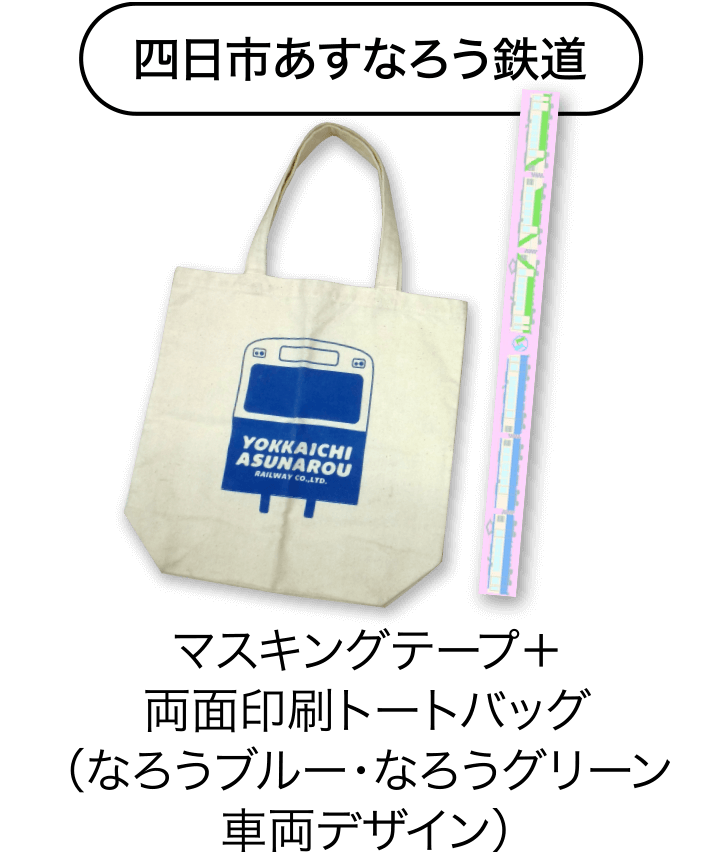 四日市あすなろう鉄道

YOKKAICHI ASUNAROU
RAILWAY CO.,LTD.

マスキングテープ＋
両面印刷トートバッグ
（なろうブルー・なろうグリーン
車両デザイン）